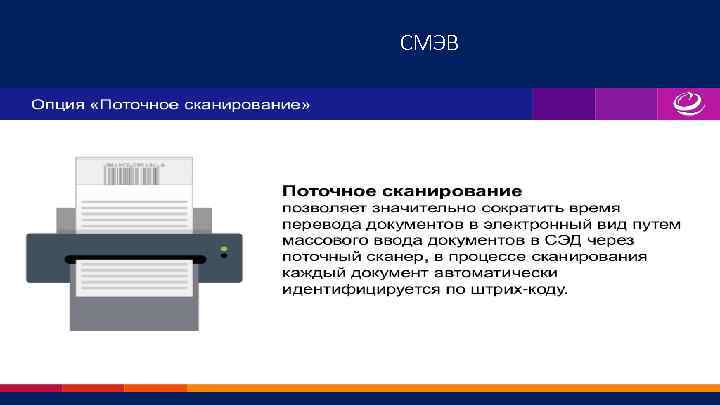 СМЭВ

Опция «Поточное сканирование»

Поточное сканирование позволяет значительно сократить время перевода документов в электронный вид путем массового ввода документов в СЭД через поточный сканер, в процессе сканирования каждый документ автоматически идентифицируется по штрих-коду.